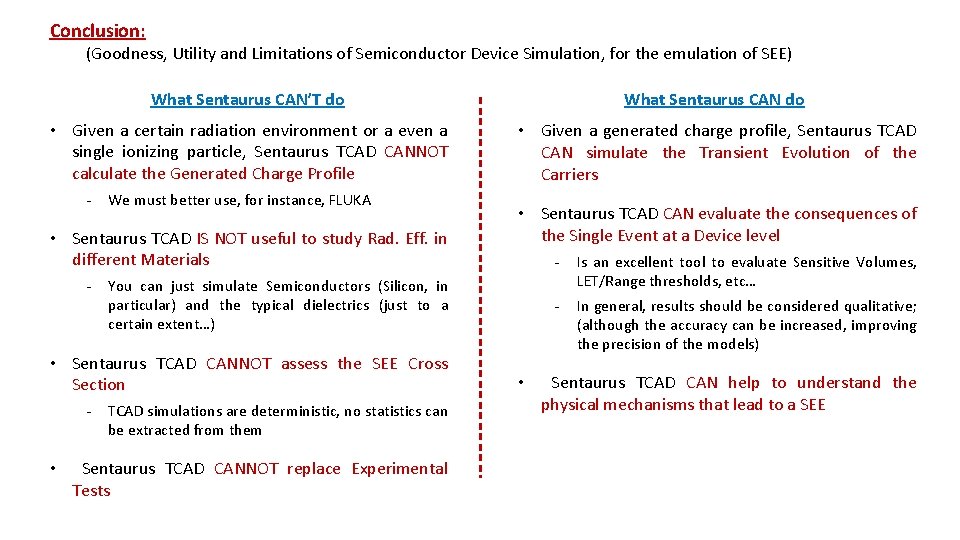 Conclusion:
(Goodness, Utility and Limitations of Semiconductor Device Simulation, for the emulation of SEE)

What Sentaurus CAN'T do

• Given a certain radiation environment or a even a single ionizing particle, Sentaurus TCAD CANNOT calculate the Generated Charge Profile

- We must better use, for instance, FLUKA

• Sentaurus TCAD IS NOT useful to study Rad. Eff. in different Materials

- You can just simulate Semiconductors (Silicon, in particular) and the typical dielectrics (just to a certain extent…)

• Sentaurus TCAD CANNOT assess the SEE Cross Section

- TCAD simulations are deterministic, no statistics can be extracted from them

• Sentaurus TCAD CANNOT replace Experimental Tests

What Sentaurus CAN do

• Given a generated charge profile, Sentaurus TCAD CAN simulate the Transient Evolution of the Carriers

• Sentaurus TCAD CAN evaluate the consequences of the Single Event at a Device level

- Is an excellent tool to evaluate Sensitive Volumes, LET/Range thresholds, etc…

- In general, results should be considered qualitative; (although the accuracy can be increased, improving the precision of the models)

• Sentaurus TCAD CAN help to understand the physical mechanisms that lead to a SEE